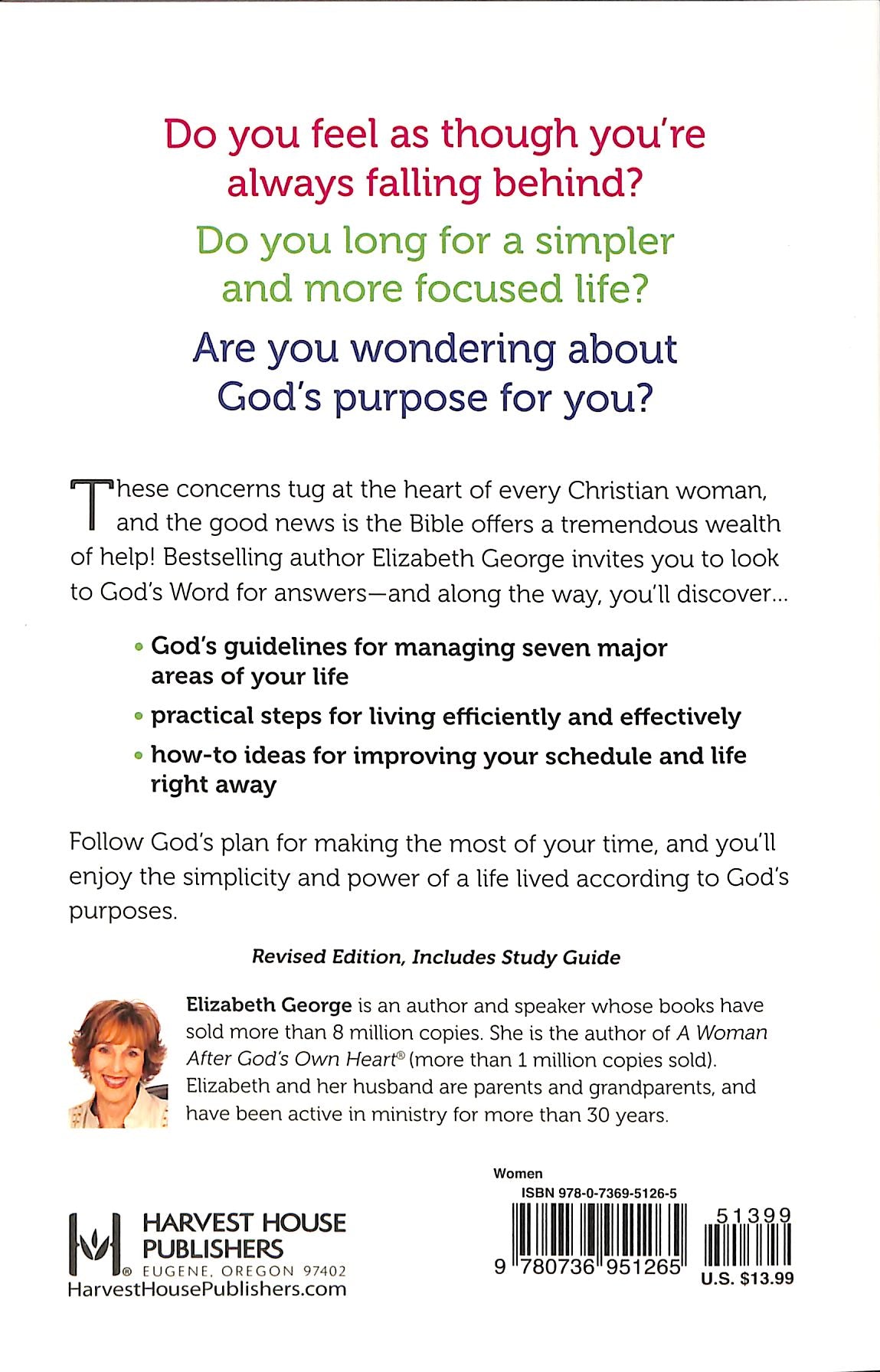 Do you feel as though you're always falling behind?

Do you long for a simpler and more focused life?

Are you wondering about God's purpose for you?

These concerns tug at the heart of every Christian woman, and the good news is the Bible offers a tremendous wealth of help! Bestselling author Elizabeth George invites you to look to God's Word for answers—and along the way, you'll discover...

• God's guidelines for managing seven major areas of your life

• practical steps for living efficiently and effectively

• how-to ideas for improving your schedule and life right away

Follow God's plan for making the most of your time, and you'll enjoy the simplicity and power of a life lived according to God's purposes.

Revised Edition, Includes Study Guide

Elizabeth George is an author and speaker whose books have sold more than 8 million copies. She is the author of A Woman After God's Own Heart® (more than 1 million copies sold). Elizabeth and her husband are parents and grandparents, and have been active in ministry for more than 30 years.

HARVEST HOUSE PUBLISHERS
® EUGENE, OREGON 97402
HarvestHousePublishers.com

Women
ISBN 978-0-7369-5126-5
9 780736 951265
51399
U.S. $13.99